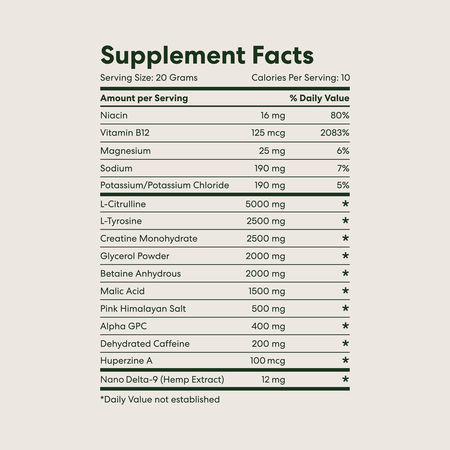 Supplement Facts

Serving Size: 20 Grams Calories Per Serving: 10

| Amount per Serving | | % Daily Value |
|---|---|---|
| Niacin | 16 mg | 80% |
| Vitamin B12 | 125 mcg | 2083% |
| Magnesium | 25 mg | 6% |
| Sodium | 190 mg | 7% |
| Potassium/Potassium Chloride | 190 mg | 5% |
| L-Citrulline | 5000 mg | * |
| L-Tyrosine | 2500 mg | * |
| Creatine Monohydrate | 2500 mg | * |
| Glycerol Powder | 2000 mg | * |
| Betaine Anhydrous | 2000 mg | * |
| Malic Acid | 1500 mg | * |
| Pink Himalayan Salt | 500 mg | * |
| Alpha GPC | 400 mg | * |
| Dehydrated Caffeine | 200 mg | * |
| Huperzine A | 100 mcg | * |
| Nano Delta-9 (Hemp Extract) | 12 mg | * |

*Daily Value not established